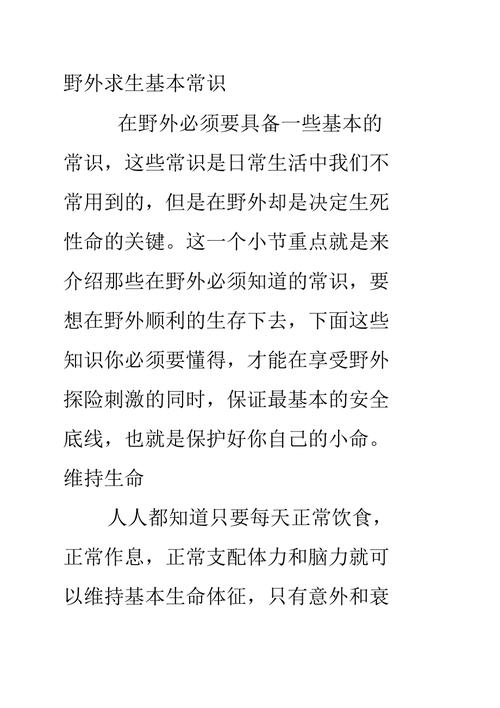 野外求生基本常识

在野外必须要具备一些基本的常识，这些常识是日常生活中我们不常用到的，但是在野外却是决定生死性命的关键。这一个小节重点就是来介绍那些在野外必须知道的常识，要想在野外顺利的生存下去，下面这些知识你必须要懂得，才能在享受野外探险刺激的同时，保证最基本的安全底线，也就是保护好你自己的小命。

维持生命

人人都知道只要每天正常饮食，正常作息，正常支配体力和脑力就可以维持基本生命体征，只有意外和衰